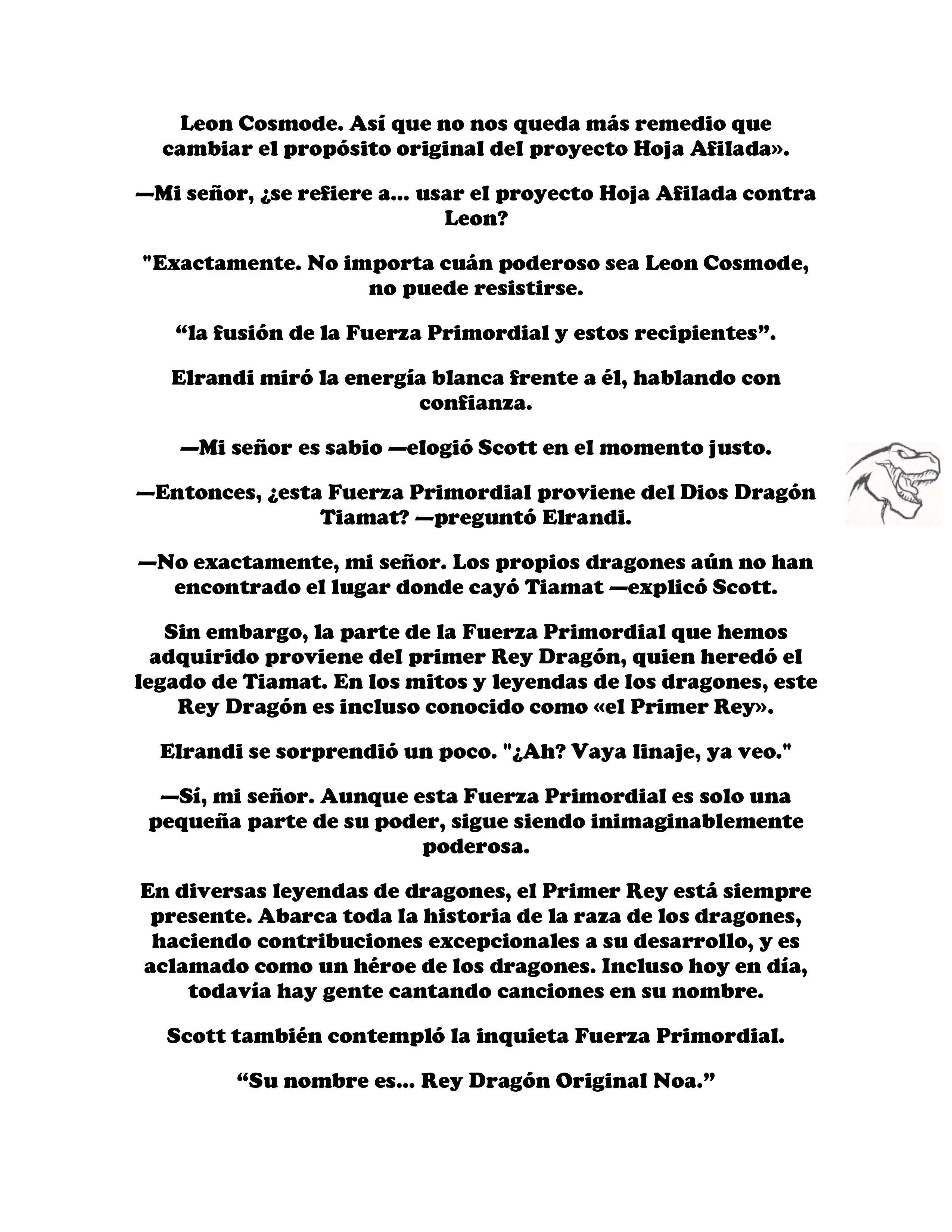 Leon Cosmode. Así que no nos queda más remedio que cambiar el propósito original del proyecto Hoja Afilada».

—Mi señor, ¿se refiere a... usar el proyecto Hoja Afilada contra Leon?

"Exactamente. No importa cuán poderoso sea Leon Cosmode, no puede resistirse.

“la fusión de la Fuerza Primordial y estos recipientes”.

Elrandi miró la energía blanca frente a él, hablando con confianza.

—Mi señor es sabio —elogió Scott en el momento justo.

—Entonces, ¿esta Fuerza Primordial proviene del Dios Dragón Tiamat? —preguntó Elrandi.

—No exactamente, mi señor. Los propios dragones aún no han encontrado el lugar donde cayó Tiamat —explicó Scott.

Sin embargo, la parte de la Fuerza Primordial que hemos adquirido proviene del primer Rey Dragón, quien heredó el legado de Tiamat. En los mitos y leyendas de los dragones, este Rey Dragón es incluso conocido como «el Primer Rey».

Elrandi se sorprendió un poco. "¿Ah? Vaya linaje, ya veo."

—Sí, mi señor. Aunque esta Fuerza Primordial es solo una pequeña parte de su poder, sigue siendo inimaginablemente poderosa.

En diversas leyendas de dragones, el Primer Rey está siempre presente. Abarca toda la historia de la raza de los dragones, haciendo contribuciones excepcionales a su desarrollo, y es aclamado como un héroe de los dragones. Incluso hoy en día, todavía hay gente cantando canciones en su nombre.

Scott también contempló la inquieta Fuerza Primordial.

“Su nombre es... Rey Dragón Original Noa.”